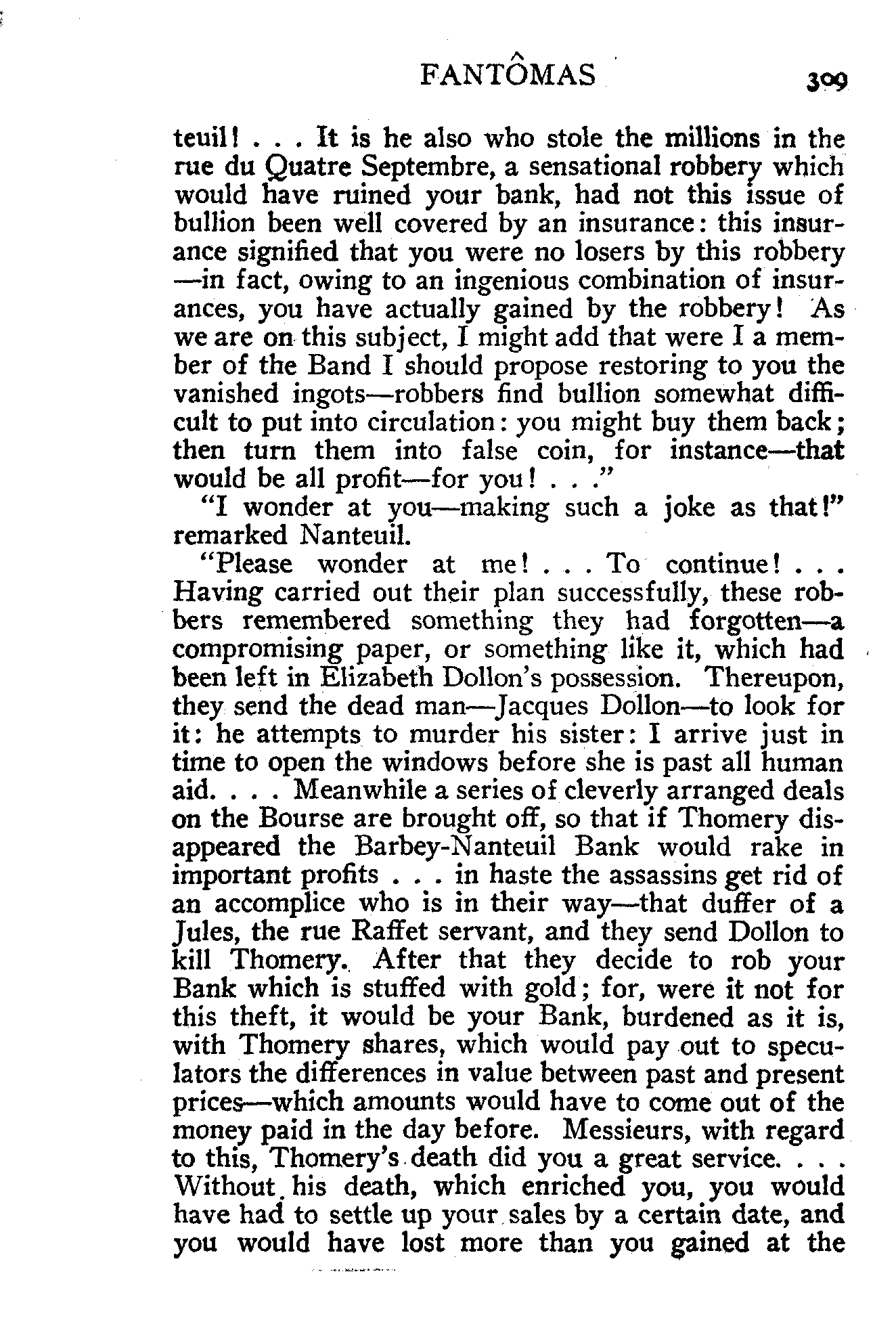 FANTÔMAS 309

teuil! . . . It is he also who stole the millions in the rue du Quatre Septembre, a sensational robbery which would have ruined your bank, had not this issue of bullion been well covered by an insurance: this insurance signified that you were no losers by this robbery—in fact, owing to an ingenious combination of insurances, you have actually gained by the robbery! As we are on this subject, I might add that were I a member of the Band I should propose restoring to you the vanished ingots—robbers find bullion somewhat difficult to put into circulation: you might buy them back; then turn them into false coin, for instance—that would be all profit—for you! . . ."

"I wonder at you—making such a joke as that!" remarked Nanteuil.

"Please wonder at me! . . . To continue! . . . Having carried out their plan successfully, these robbers remembered something they had forgotten—a compromising paper, or something like it, which had been left in Elizabeth Dollon's possession. Thereupon, they send the dead man—Jacques Dollon—to look for it: he attempts to murder his sister: I arrive just in time to open the windows before she is past all human aid. . . . Meanwhile a series of cleverly arranged deals on the Bourse are brought off, so that if Thomery disappeared the Barbey-Nanteuil Bank would rake in important profits . . . in haste the assassins get rid of an accomplice who is in their way—that duffer of a Jules, the rue Raffet servant, and they send Dollon to kill Thomery. After that they decide to rob your Bank which is stuffed with gold; for, were it not for this theft, it would be your Bank, burdened as it is, with Thomery shares, which would pay out to speculators the differences in value between past and present prices—which amounts would have to come out of the money paid in the day before. Messieurs, with regard to this, Thomery's death did you a great service. . . . Without his death, which enriched you, you would have had to settle up your sales by a certain date, and you would have lost more than you gained at the